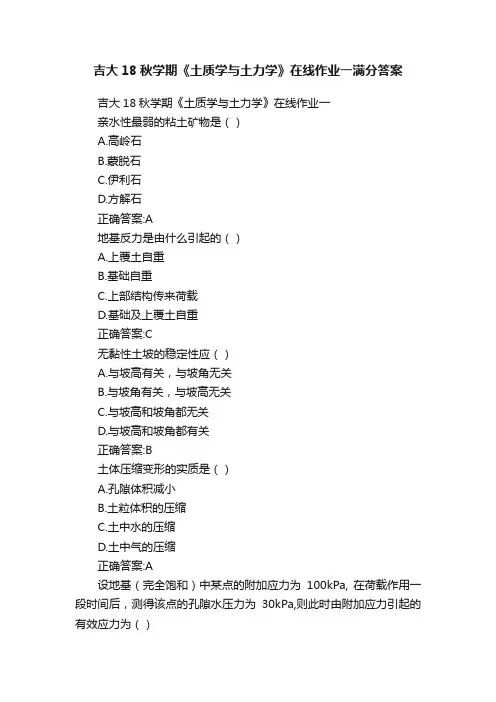 吉大 18 秋学期《土质学与土力学》在线作业一满分答案

吉大 18 秋学期《土质学与土力学》在线作业一

亲水性最弱的粘土矿物是（ ）

A.高岭石

B.蒙脱石

C.伊利石

D.方解石

正确答案:A

地基反力是由什么引起的（ ）

A.上覆土自重

B.基础自重

C.上部结构传来荷载

D.基础及上覆土自重

正确答案:C

无黏性土坡的稳定性应（ ）

A.与坡高有关，与坡角无关

B.与坡角有关，与坡高无关

C.与坡高和坡角都无关

D.与坡高和坡角都有关

正确答案:B

土体压缩变形的实质是（ ）

A.孔隙体积减小

B.土粒体积的压缩

C.土中水的压缩

D.土中气的压缩

正确答案:A

设地基（完全饱和）中某点的附加应力为 100kPa, 在荷载作用一段时间后，测得该点的孔隙水压力为 30kPa,则此时由附加应力引起的有效应力为（ ）